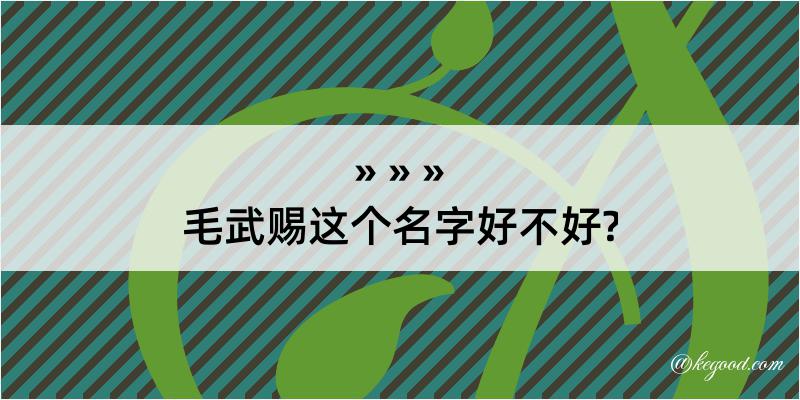 » » »
毛武赐这个名字好不好?

@kegood.com